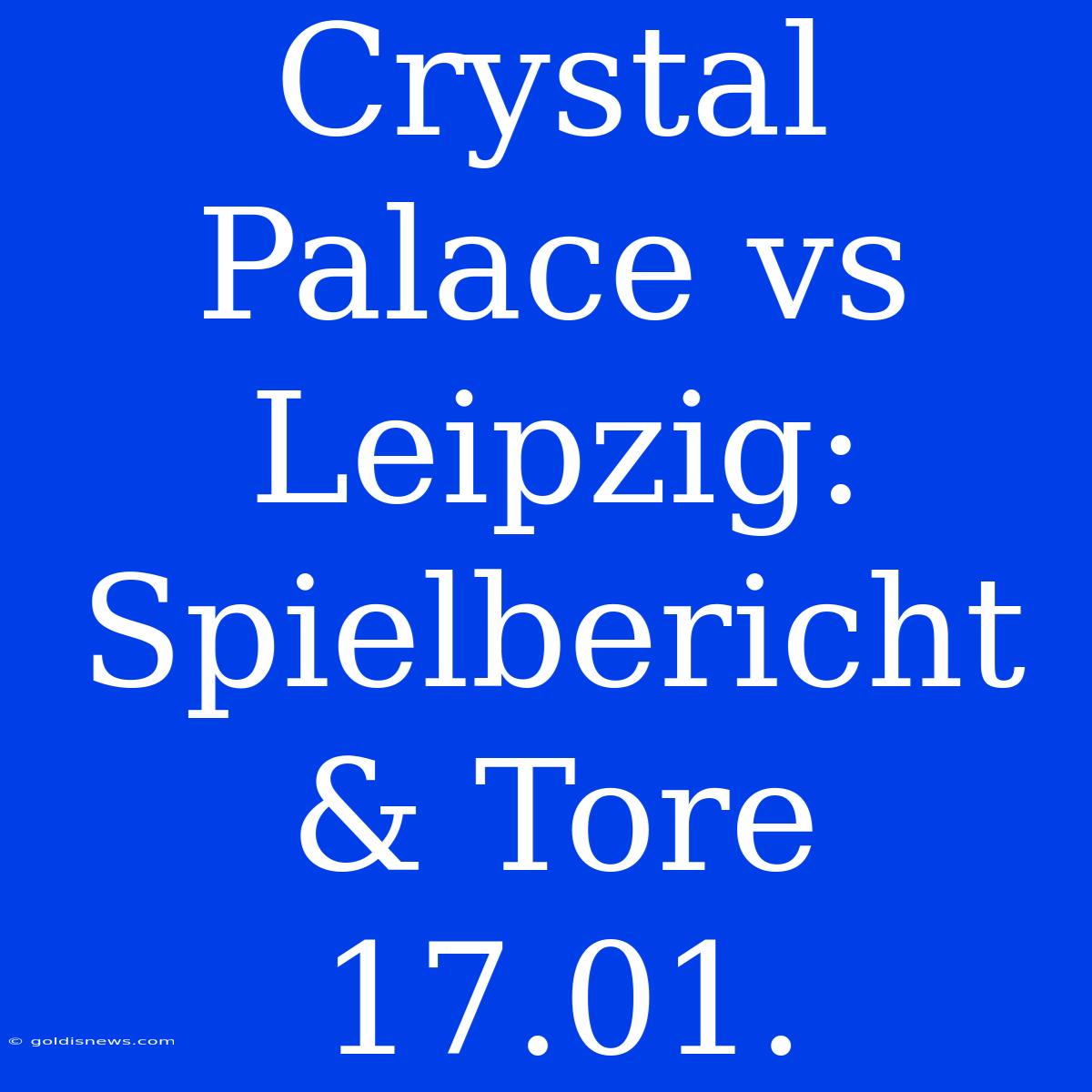 Crystal Palace vs Leipzig: Spielbericht & Tore 17.01.

© goldisnews.com